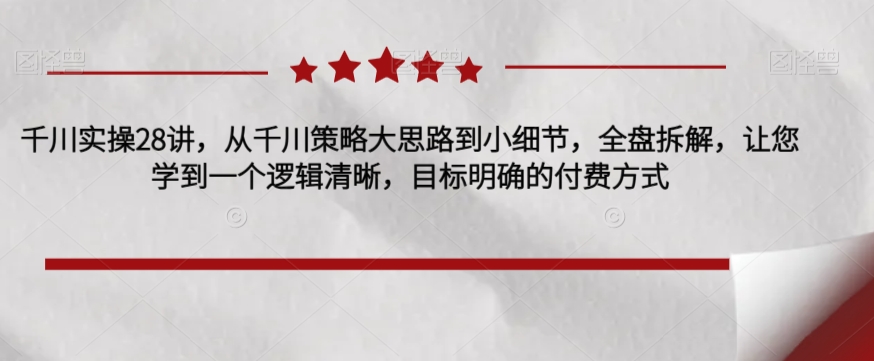 图怪兽

图怪兽

千川实操28讲，从千川策略大思路到小细节，全盘拆解，让您学到一个逻辑清晰，目标明确的付费方式